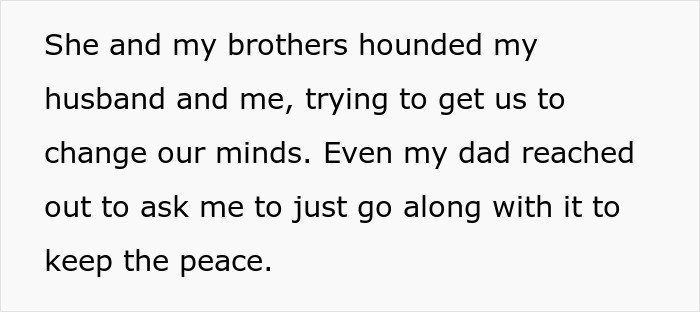 She and my brothers hounded my husband and me, trying to get us to change our minds. Even my dad reached out to ask me to just go along with it to keep the peace.